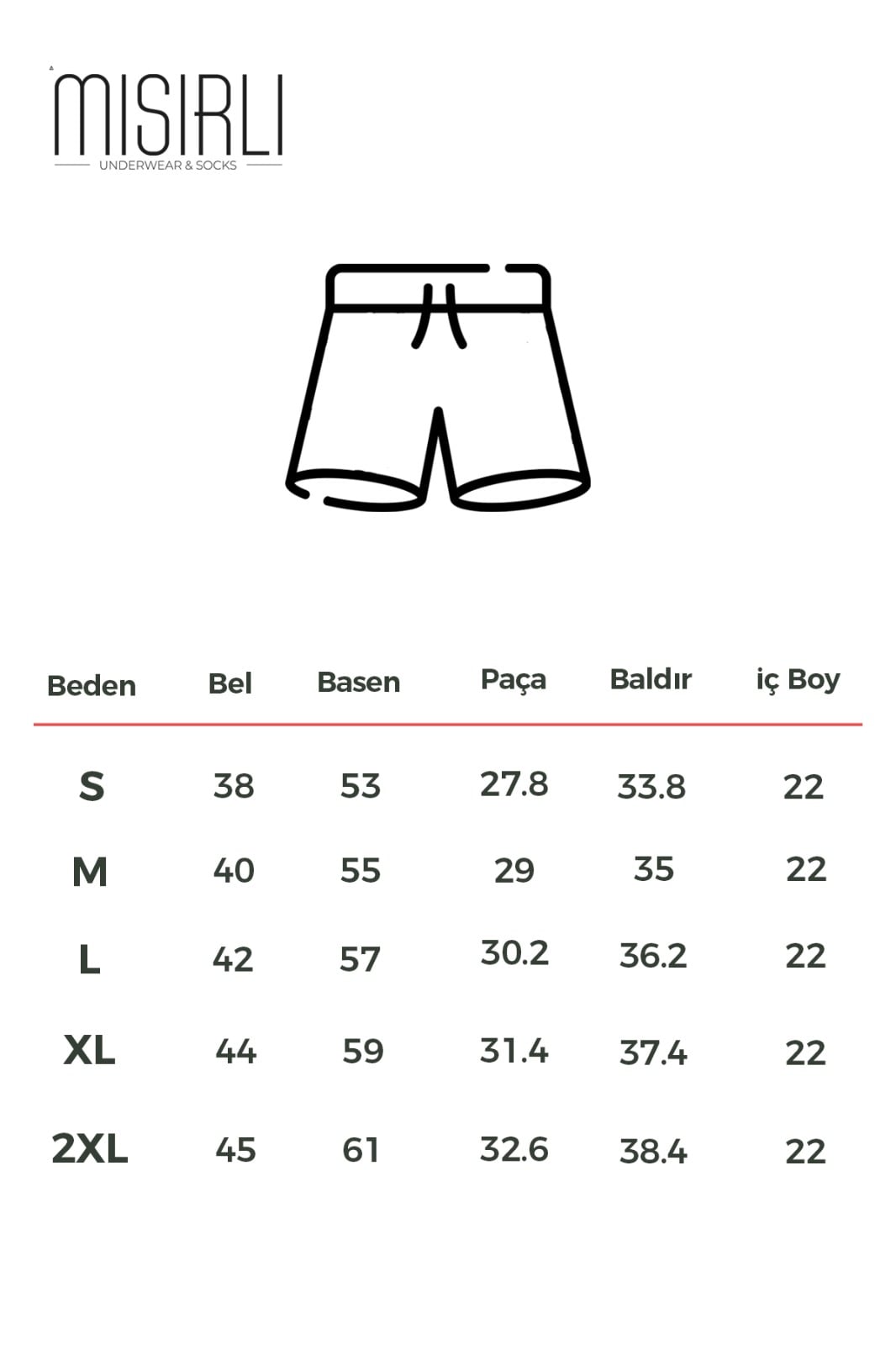 MISIRLI
UNDERWEAR & SOCKS

| Beden | Bel | Basen | Paça | Baldır | iç Boy |
|---|---|---|---|---|---|
| S | 38 | 53 | 27.8 | 33.8 | 22 |
| M | 40 | 55 | 29 | 35 | 22 |
| L | 42 | 57 | 30.2 | 36.2 | 22 |
| XL | 44 | 59 | 31.4 | 37.4 | 22 |
| 2XL | 45 | 61 | 32.6 | 38.4 | 22 |